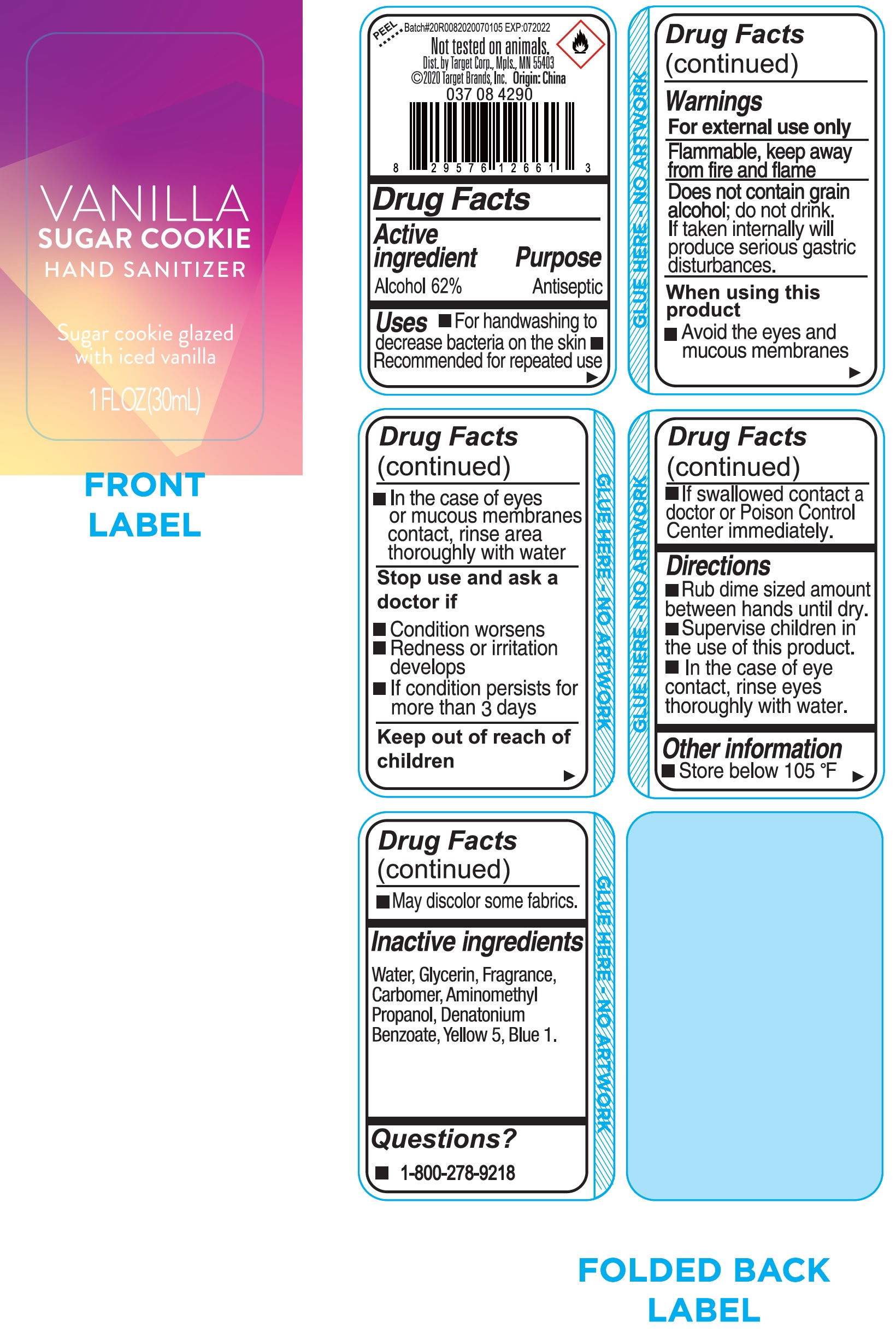 VANILLA
SUGAR COOKIE
HAND SANITIZER

Sugar cookie glazed with iced vanilla

1 FL OZ (30mL)

FRONT LABEL

PEEL Batch#20R0082020070105 EXP:072022
Not tested on animals.
Dist. by Target Corp., Mpls., MN 55403
©2020 Target Brands, Inc. Origin: China
037 08 4290
8 29576 12661 3

Drug Facts
Active ingredient Purpose
Alcohol 62% Antiseptic
Uses ■ For handwashing to decrease bacteria on the skin ■ Recommended for repeated use

GLUE HERE - NO ARTWORK

Drug Facts (continued)
Warnings
For external use only
Flammable, keep away from fire and flame
Does not contain grain alcohol; do not drink. If taken internally will produce serious gastric disturbances.
When using this product
■ Avoid the eyes and mucous membranes

Drug Facts (continued)
■ In the case of eyes or mucous membranes contact, rinse area thoroughly with water
Stop use and ask a doctor if
■ Condition worsens
■ Redness or irritation develops
■ If condition persists for more than 3 days
Keep out of reach of children

GLUE HERE - NO ARTWORK

GLUE HERE - NO ARTWORK

Drug Facts (continued)
■ If swallowed contact a doctor or Poison Control Center immediately.
Directions
■ Rub dime sized amount between hands until dry.
■ Supervise children in the use of this product.
■ In the case of eye contact, rinse eyes thoroughly with water.
Other information
■ Store below 105 °F

Drug Facts (continued)
■ May discolor some fabrics.
Inactive ingredients
Water, Glycerin, Fragrance, Carbomer, Aminomethyl Propanol, Denatonium Benzoate, Yellow 5, Blue 1.
Questions?
■ 1-800-278-9218

GLUE HERE - NO ARTWORK

FOLDED BACK LABEL